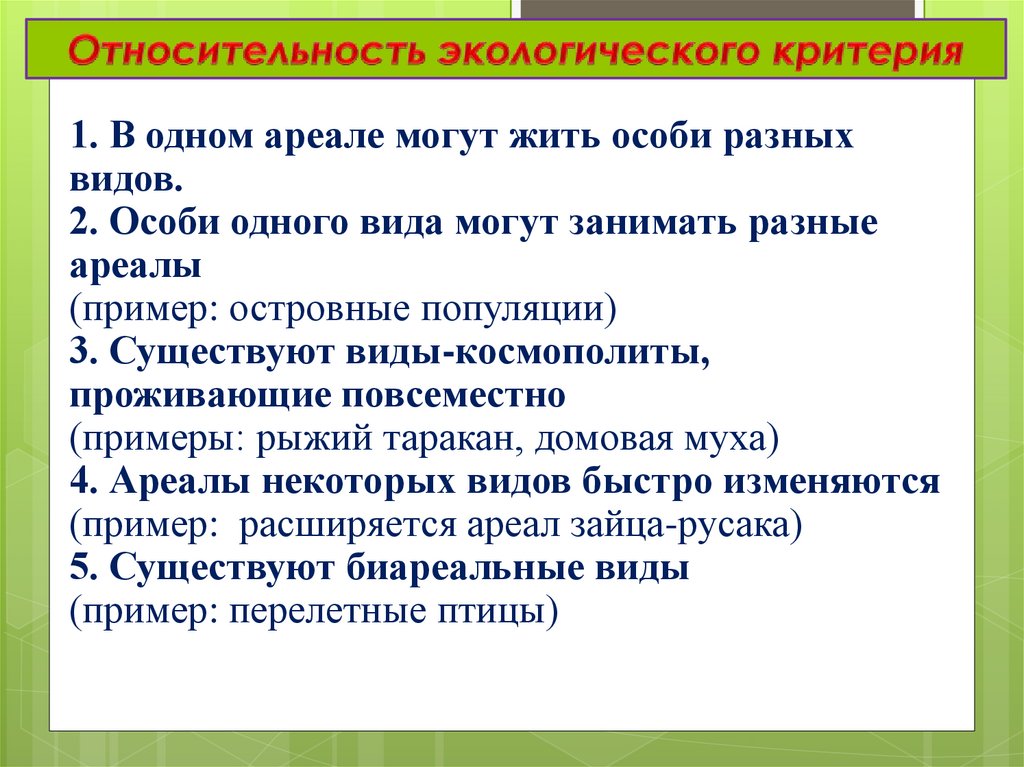 Относительность экологического критерия

1. В одном ареале могут жить особи разных видов.
2. Особи одного вида могут занимать разные ареалы
(пример: островные популяции)
3. Существуют виды-космополиты, проживающие повсеместно
(примеры: рыжий таракан, домовая муха)
4. Ареалы некоторых видов быстро изменяются
(пример: расширяется ареал зайца-русака)
5. Существуют биареальные виды
(пример: перелетные птицы)